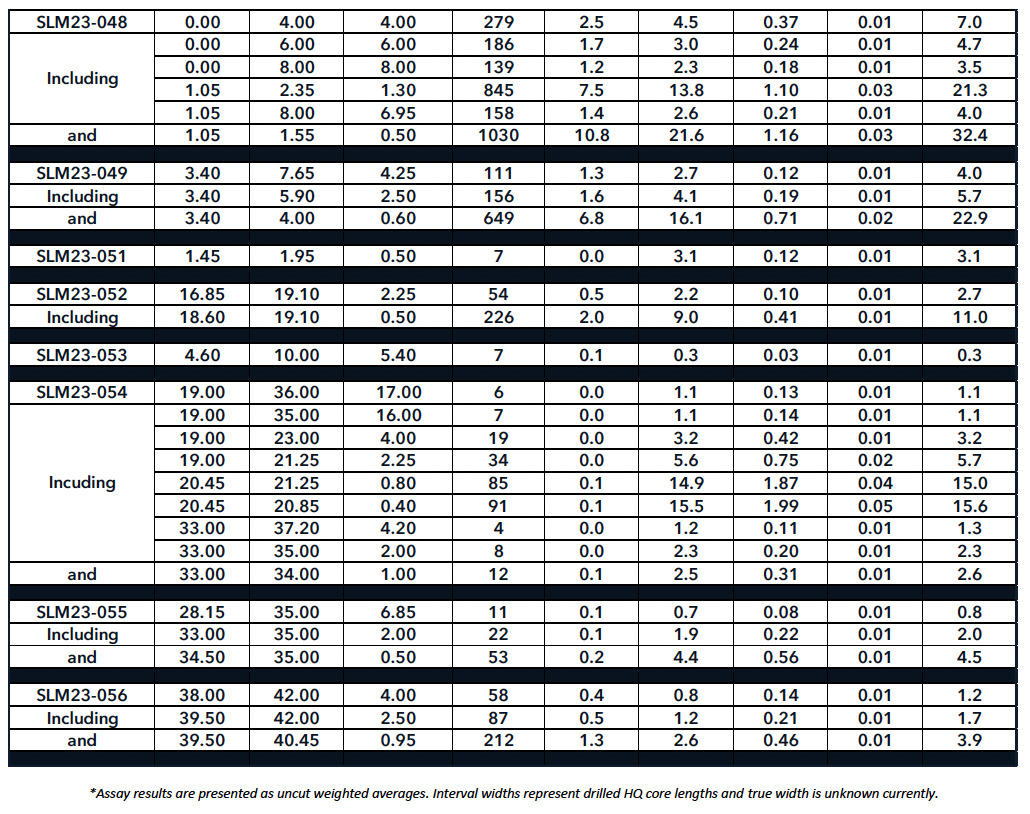 | | | | | | | | | | |
|---|---|---|---|---|---|---|---|---|---|
| SLM23-048 | 0.00 | 4.00 | 4.00 | 279 | 2.5 | 4.5 | 0.37 | 0.01 | 7.0 |
| Including | 0.00 | 6.00 | 6.00 | 186 | 1.7 | 3.0 | 0.24 | 0.01 | 4.7 |
| | 0.00 | 8.00 | 8.00 | 139 | 1.2 | 2.3 | 0.18 | 0.01 | 3.5 |
| | 1.05 | 2.35 | 1.30 | 845 | 7.5 | 13.8 | 1.10 | 0.03 | 21.3 |
| | 1.05 | 8.00 | 6.95 | 158 | 1.4 | 2.6 | 0.21 | 0.01 | 4.0 |
| and | 1.05 | 1.55 | 0.50 | 1030 | 10.8 | 21.6 | 1.16 | 0.03 | 32.4 |
| SLM23-049 | 3.40 | 7.65 | 4.25 | 111 | 1.3 | 2.7 | 0.12 | 0.01 | 4.0 |
| Including | 3.40 | 5.90 | 2.50 | 156 | 1.6 | 4.1 | 0.19 | 0.01 | 5.7 |
| and | 3.40 | 4.00 | 0.60 | 649 | 6.8 | 16.1 | 0.71 | 0.02 | 22.9 |
| SLM23-051 | 1.45 | 1.95 | 0.50 | 7 | 0.0 | 3.1 | 0.12 | 0.01 | 3.1 |
| SLM23-052 | 16.85 | 19.10 | 2.25 | 54 | 0.5 | 2.2 | 0.10 | 0.01 | 2.7 |
| Including | 18.60 | 19.10 | 0.50 | 226 | 2.0 | 9.0 | 0.41 | 0.01 | 11.0 |
| SLM23-053 | 4.60 | 10.00 | 5.40 | 7 | 0.1 | 0.3 | 0.03 | 0.01 | 0.3 |
| SLM23-054 | 19.00 | 36.00 | 17.00 | 6 | 0.0 | 1.1 | 0.13 | 0.01 | 1.1 |
| Incuding | 19.00 | 35.00 | 16.00 | 7 | 0.0 | 1.1 | 0.14 | 0.01 | 1.1 |
| | 19.00 | 23.00 | 4.00 | 19 | 0.0 | 3.2 | 0.42 | 0.01 | 3.2 |
| | 19.00 | 21.25 | 2.25 | 34 | 0.0 | 5.6 | 0.75 | 0.02 | 5.7 |
| | 20.45 | 21.25 | 0.80 | 85 | 0.1 | 14.9 | 1.87 | 0.04 | 15.0 |
| | 20.45 | 20.85 | 0.40 | 91 | 0.1 | 15.5 | 1.99 | 0.05 | 15.6 |
| | 33.00 | 37.20 | 4.20 | 4 | 0.0 | 1.2 | 0.11 | 0.01 | 1.3 |
| | 33.00 | 35.00 | 2.00 | 8 | 0.0 | 2.3 | 0.20 | 0.01 | 2.3 |
| and | 33.00 | 34.00 | 1.00 | 12 | 0.1 | 2.5 | 0.31 | 0.01 | 2.6 |
| SLM23-055 | 28.15 | 35.00 | 6.85 | 11 | 0.1 | 0.7 | 0.08 | 0.01 | 0.8 |
| Including | 33.00 | 35.00 | 2.00 | 22 | 0.1 | 1.9 | 0.22 | 0.01 | 2.0 |
| and | 34.50 | 35.00 | 0.50 | 53 | 0.2 | 4.4 | 0.56 | 0.01 | 4.5 |
| SLM23-056 | 38.00 | 42.00 | 4.00 | 58 | 0.4 | 0.8 | 0.14 | 0.01 | 1.2 |
| Including | 39.50 | 42.00 | 2.50 | 87 | 0.5 | 1.2 | 0.21 | 0.01 | 1.7 |
| and | 39.50 | 40.45 | 0.95 | 212 | 1.3 | 2.6 | 0.46 | 0.01 | 3.9 |

*Assay results are presented as uncut weighted averages. Interval widths represent drilled HQ core lengths and true width is unknown currently.